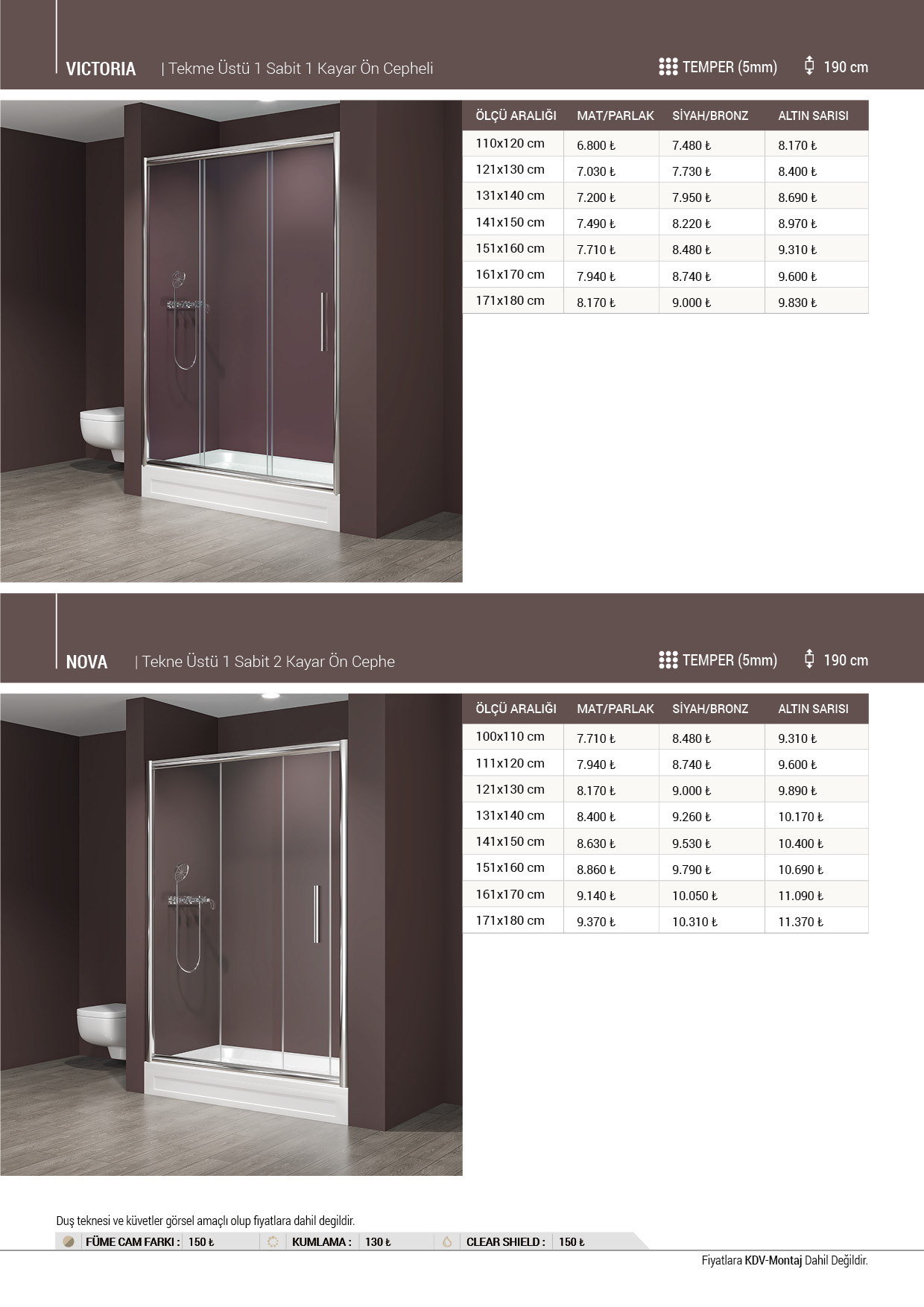 VICTORIA | Tekme Üstü 1 Sabit 1 Kayar Ön Cepheli

TEMPER (5mm) 190 cm

| ÖLÇÜ ARALIĞI | MAT/PARLAK | SİYAH/BRONZ | ALTIN SARISI |
|---|---|---|---|
| 110x120 cm | 6.800 ₺ | 7.480 ₺ | 8.170 ₺ |
| 121x130 cm | 7.030 ₺ | 7.730 ₺ | 8.400 ₺ |
| 131x140 cm | 7.200 ₺ | 7.950 ₺ | 8.690 ₺ |
| 141x150 cm | 7.490 ₺ | 8.220 ₺ | 8.970 ₺ |
| 151x160 cm | 7.710 ₺ | 8.480 ₺ | 9.310 ₺ |
| 161x170 cm | 7.940 ₺ | 8.740 ₺ | 9.600 ₺ |
| 171x180 cm | 8.170 ₺ | 9.000 ₺ | 9.830 ₺ |

NOVA | Tekne Üstü 1 Sabit 2 Kayar Ön Cephe

TEMPER (5mm) 190 cm

| ÖLÇÜ ARALIĞI | MAT/PARLAK | SİYAH/BRONZ | ALTIN SARISI |
|---|---|---|---|
| 100x110 cm | 7.710 ₺ | 8.480 ₺ | 9.310 ₺ |
| 111x120 cm | 7.940 ₺ | 8.740 ₺ | 9.600 ₺ |
| 121x130 cm | 8.170 ₺ | 9.000 ₺ | 9.890 ₺ |
| 131x140 cm | 8.400 ₺ | 9.260 ₺ | 10.170 ₺ |
| 141x150 cm | 8.630 ₺ | 9.530 ₺ | 10.400 ₺ |
| 151x160 cm | 8.860 ₺ | 9.790 ₺ | 10.690 ₺ |
| 161x170 cm | 9.140 ₺ | 10.050 ₺ | 11.090 ₺ |
| 171x180 cm | 9.370 ₺ | 10.310 ₺ | 11.370 ₺ |

Duş teknesi ve küvetler görsel amaçlı olup fiyatlara dahil degildir.

FÜME CAM FARKI : 150 ₺ KUMLAMA : 130 ₺ CLEAR SHIELD : 150 ₺

Fiyatlara KDV-Montaj Dahil Değildir.